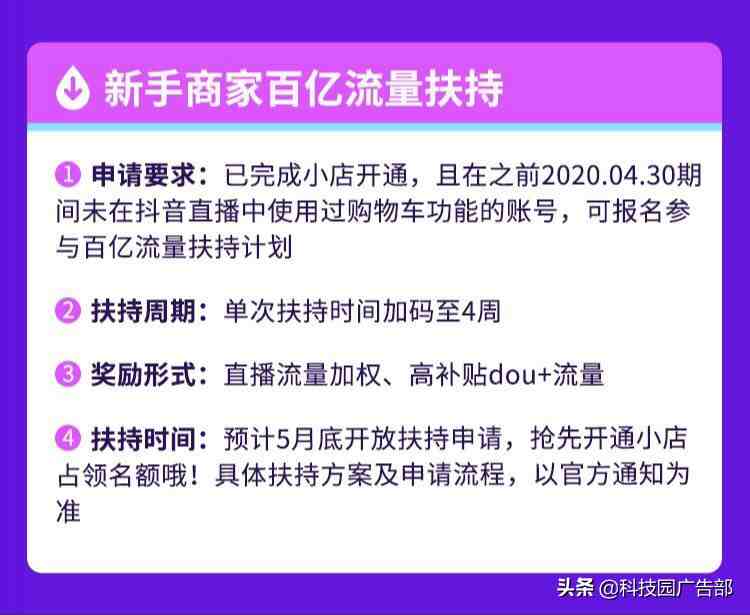 新手商家百亿流量扶持

① 申请要求：已完成小店开通，且在之前2020.04.30期间未在抖音直播中使用过购物车功能的账号，可报名参与百亿流量扶持计划

② 扶持周期：单次扶持时间加码至4周

③ 奖励形式：直播流量加权、高补贴dou+流量

④ 扶持时间：预计5月底开放扶持申请，抢先开通小店占领名额哦！具体扶持方案及申请流程，以官方通知为准

头条 @科技园广告部